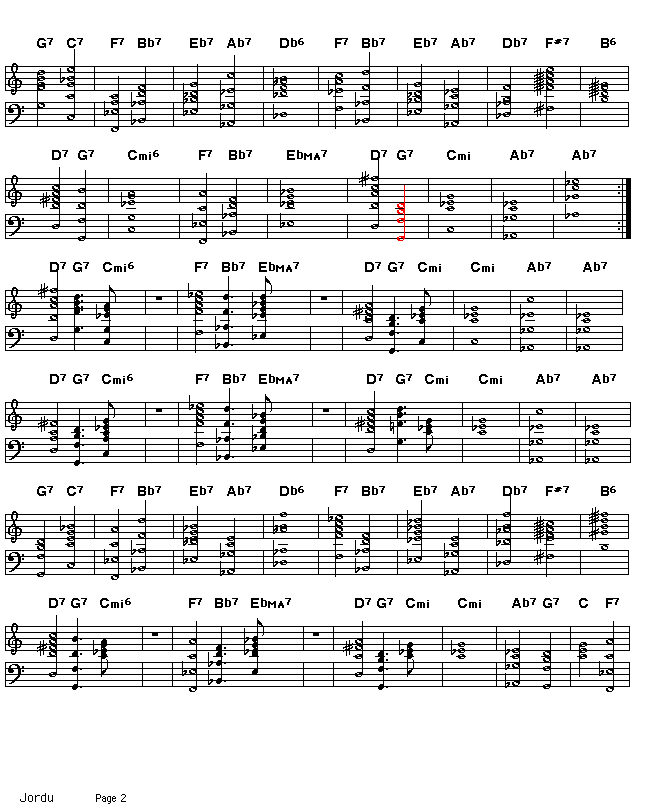 G7 C7 F7 Bb7 Eb7 Ab7 Db6 F7 Bb7 Eb7 Ab7 Db7 F#7 B6

D7 G7 Cmi6 F7 Bb7 EbMA7 D7 G7 Cmi Ab7 Ab7

D7 G7 Cmi6 F7 Bb7 EbMA7 D7 G7 Cmi Cmi Ab7 Ab7

D7 G7 Cmi6 F7 Bb7 EbMA7 D7 G7 Cmi Cmi Ab7 Ab7

G7 C7 F7 Bb7 Eb7 Ab7 Db6 F7 Bb7 Eb7 Ab7 Db7 F#7 B6

D7 G7 Cmi6 F7 Bb7 EbMA7 D7 G7 Cmi Cmi Ab7 G7 C F7

Jordu Page 2